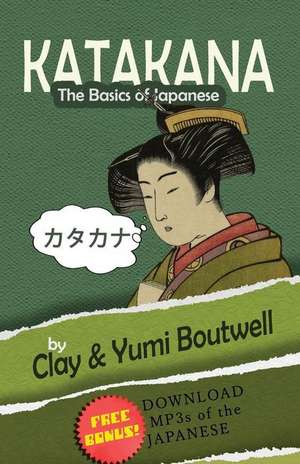 KATAKANA

The Basics of Japanese

カタカナ

by
Clay & Yumi Boutwell

FREE BONUS!

DOWNLOAD MP3s of the JAPANESE